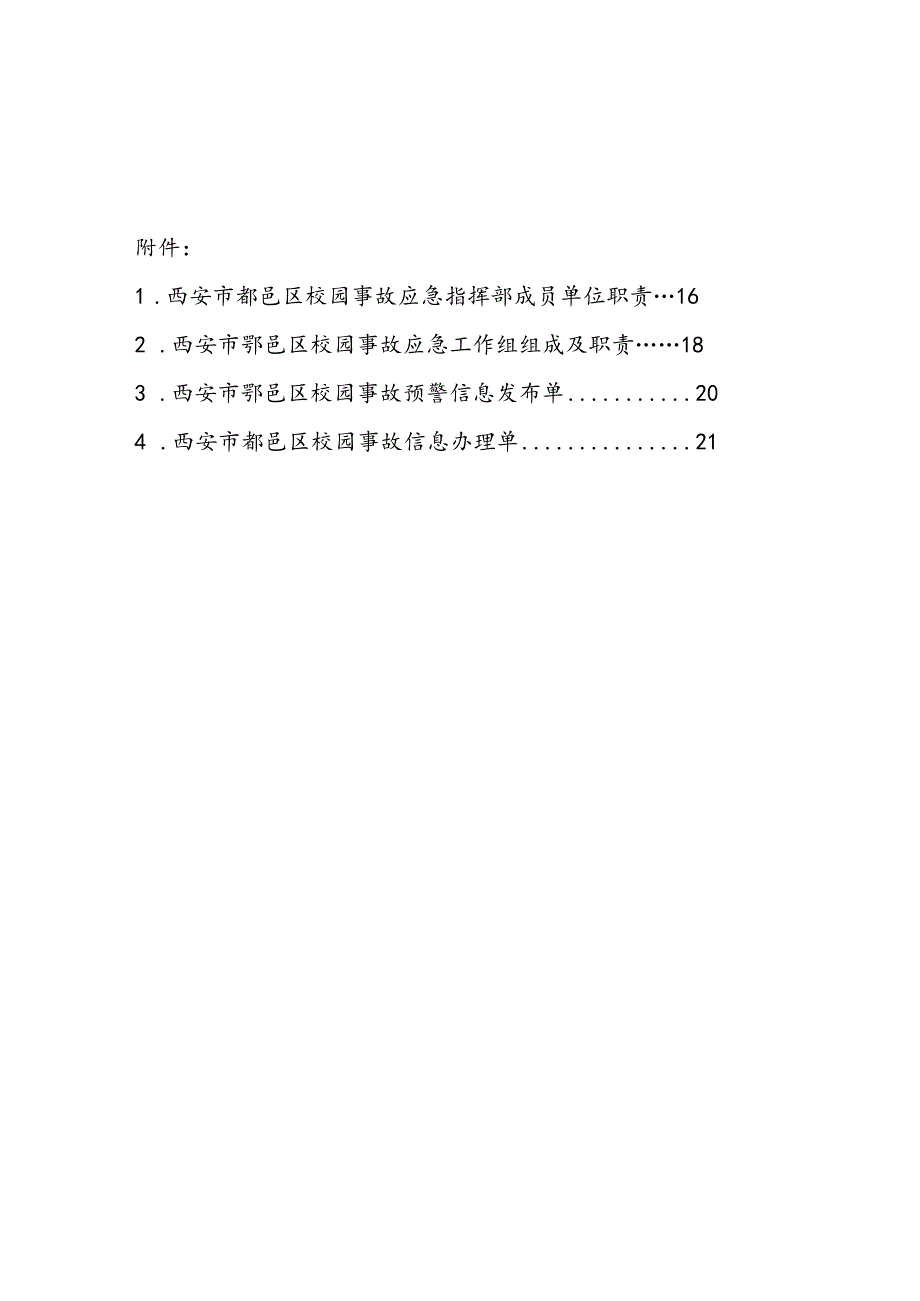 附件：

1．西安市都邑区校园事故应急指挥部成员单位职责…16

2．西安市鄠邑区校园事故应急工作组组成及职责……18

3．西安市鄠邑区校园事故预警信息发布单...........20

4．西安市都邑区校园事故信息办理单...............21